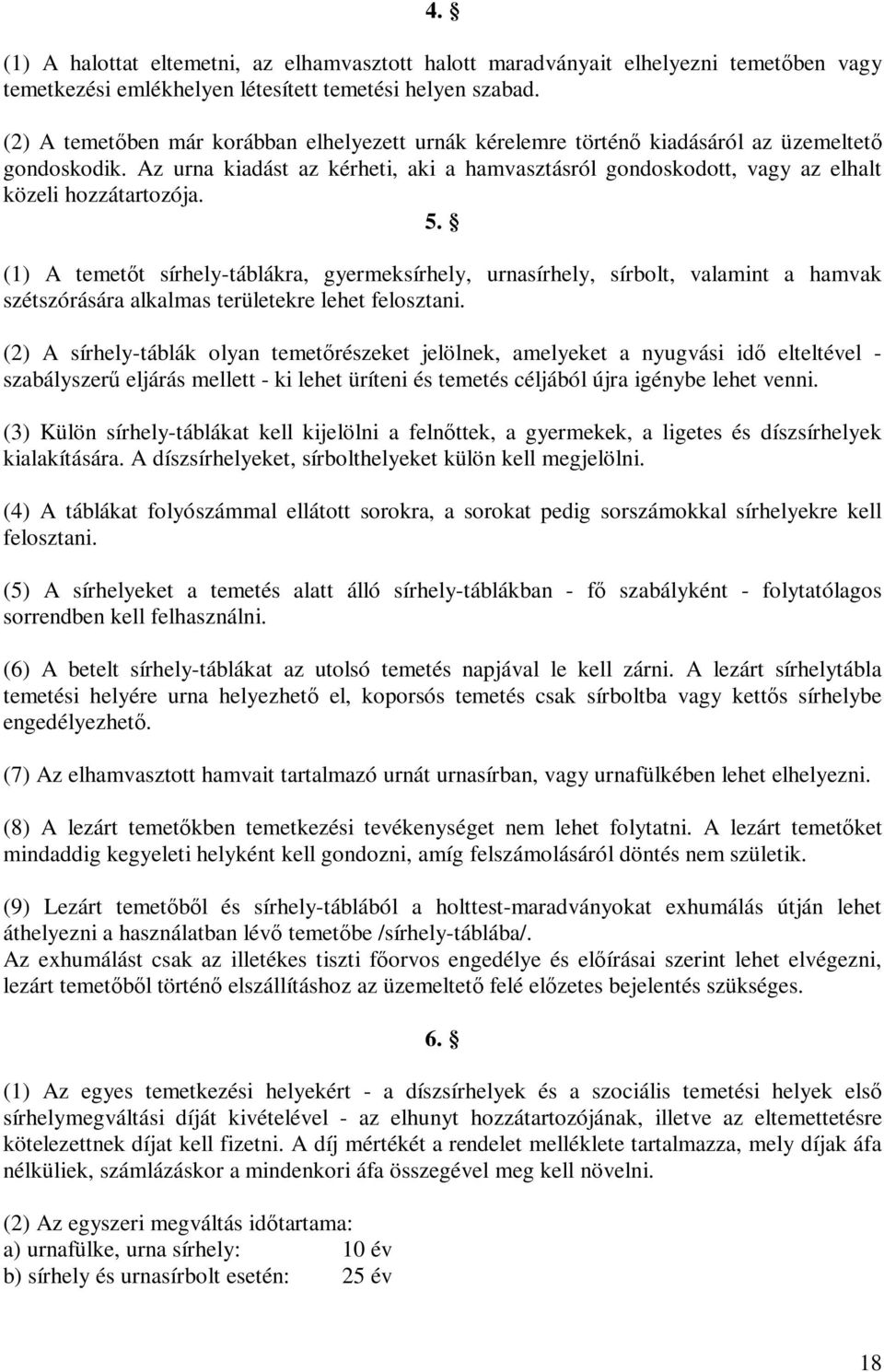 4. §

(1) A halottat eltemetni, az elhamvasztott halott maradványait elhelyezni temetőben vagy temetkezési emlékhelyen létesített temetési helyen szabad.

(2) A temetőben már korábban elhelyezett urnák kérelemre történő kiadásáról az üzemeltető gondoskodik. Az urna kiadást az kérheti, aki a hamvasztásról gondoskodott, vagy az elhalt közeli hozzátartozója.

5. §

(1) A temetőt sírhely-táblákra, gyermeksírhely, urnasírhely, sírbolt, valamint a hamvak szétszórására alkalmas területekre lehet felosztani.

(2) A sírhely-táblák olyan temetőrészeket jelölnek, amelyeket a nyugvási idő elteltével - szabályszerű eljárás mellett - ki lehet üríteni és temetés céljából újra igénybe lehet venni.

(3) Külön sírhely-táblákat kell kijelölni a felnőttek, a gyermekek, a ligetes és díszsírhelyek kialakítására. A díszsírhelyeket, sírbolthelyeket külön kell megjelölni.

(4) A táblákat folyószámmal ellátott sorokra, a sorokat pedig sorszámokkal sírhelyekre kell felosztani.

(5) A sírhelyeket a temetés alatt álló sírhely-táblákban - fő szabályként - folytatólagos sorrendben kell felhasználni.

(6) A betelt sírhely-táblákat az utolsó temetés napjával le kell zárni. A lezárt sírhelytábla temetési helyére urna helyezhető el, koporsós temetés csak sírboltba vagy kettős sírhelybe engedélyezhető.

(7) Az elhamvasztott hamvait tartalmazó urnát urnasírban, vagy urnafülkében lehet elhelyezni.

(8) A lezárt temetőkben temetkezési tevékenységet nem lehet folytatni. A lezárt temetőket mindaddig kegyeleti helyként kell gondozni, amíg felszámolásáról döntés nem születik.

(9) Lezárt temetőből és sírhely-táblából a holttest-maradványokat exhumálás útján lehet áthelyezni a használatban lévő temetőbe /sírhely-táblába/.
Az exhumálást csak az illetékes tiszti főorvos engedélye és előírásai szerint lehet elvégezni, lezárt temetőből történő elszállításhoz az üzemeltető felé előzetes bejelentés szükséges.

6. §

(1) Az egyes temetkezési helyekért - a díszsírhelyek és a szociális temetési helyek első sírhelymegváltási díját kivételével - az elhunyt hozzátartozójának, illetve az eltemettetésre kötelezettnek díjat kell fizetni. A díj mértékét a rendelet melléklete tartalmazza, mely díjak áfa nélküliek, számlázáskor a mindenkori áfa összegével meg kell növelni.

(2) Az egyszeri megváltás időtartama:
a) urnafülke, urna sírhely: 10 év
b) sírhely és urnasírbolt esetén: 25 év

18